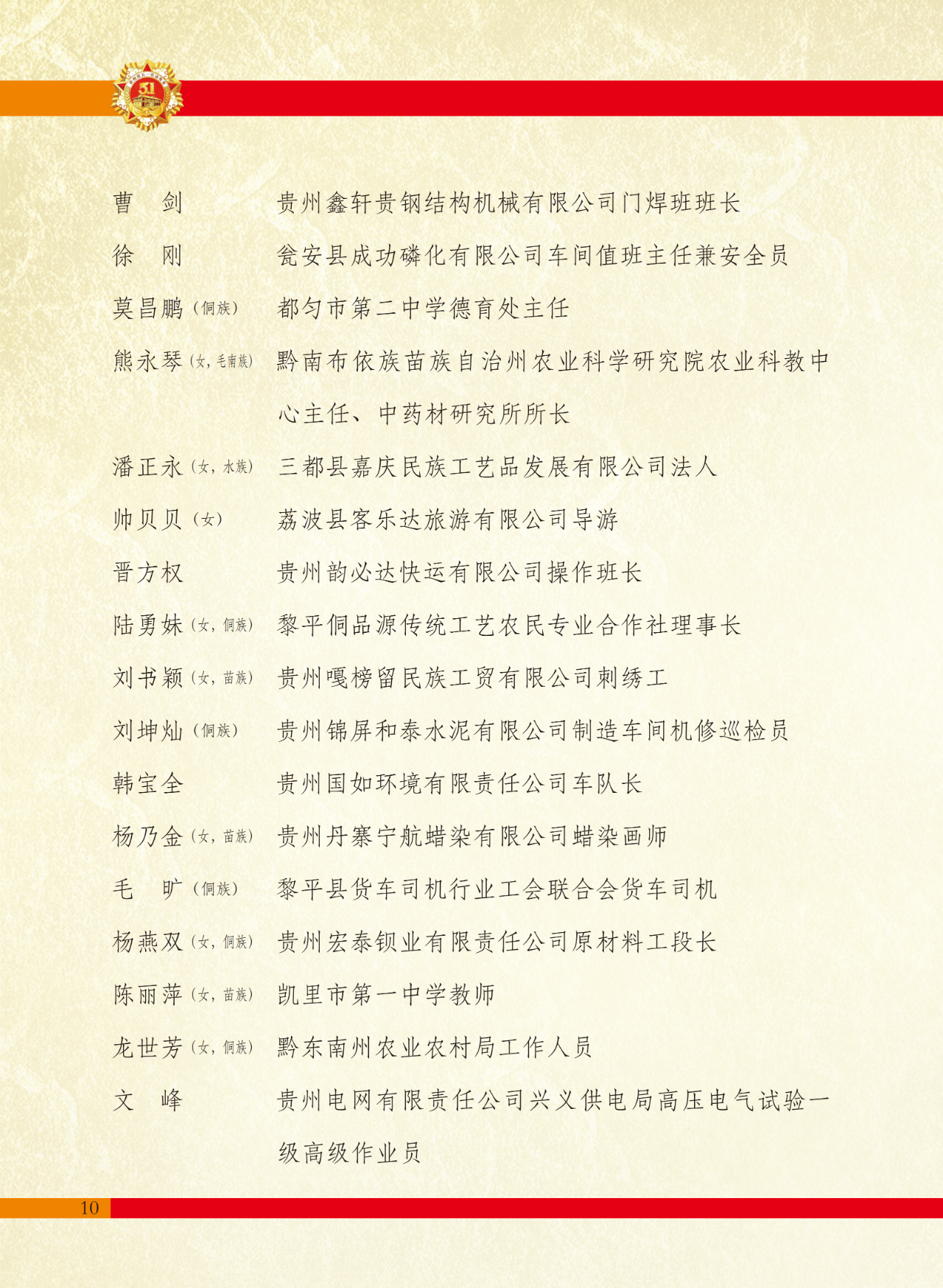 51

曹　剑　　贵州鑫轩贵钢结构机械有限公司门焊班班长

徐　刚　　瓮安县成功磷化有限公司车间值班主任兼安全员

莫昌鹏（侗族）　都匀市第二中学德育处主任

熊永琴（女，毛南族）　黔南布依族苗族自治州农业科学研究院农业科教中心主任、中药材研究所所长

潘正永（女，水族）　三都县嘉庆民族工艺品发展有限公司法人

帅贝贝（女）　荔波县客乐达旅游有限公司导游

晋方权　　贵州韵必达快运有限公司操作班长

陆勇妹（女，侗族）　黎平侗品源传统工艺农民专业合作社理事长

刘书颖（女，苗族）　贵州嘎榜留民族工贸有限公司刺绣工

刘坤灿（侗族）　贵州锦屏和泰水泥有限公司制造车间机修巡检员

韩宝全　　贵州国如环境有限责任公司车队长

杨乃金（女，苗族）　贵州丹寨宁航蜡染有限公司蜡染画师

毛　旷（侗族）　黎平县货车司机行业工会联合会货车司机

杨燕双（女，侗族）　贵州宏泰钡业有限责任公司原材料工段长

陈丽萍（女，苗族）　凯里市第一中学教师

龙世芳（女，侗族）　黔东南州农业农村局工作人员

文　峰　　贵州电网有限责任公司兴义供电局高压电气试验一级高级作业员

10